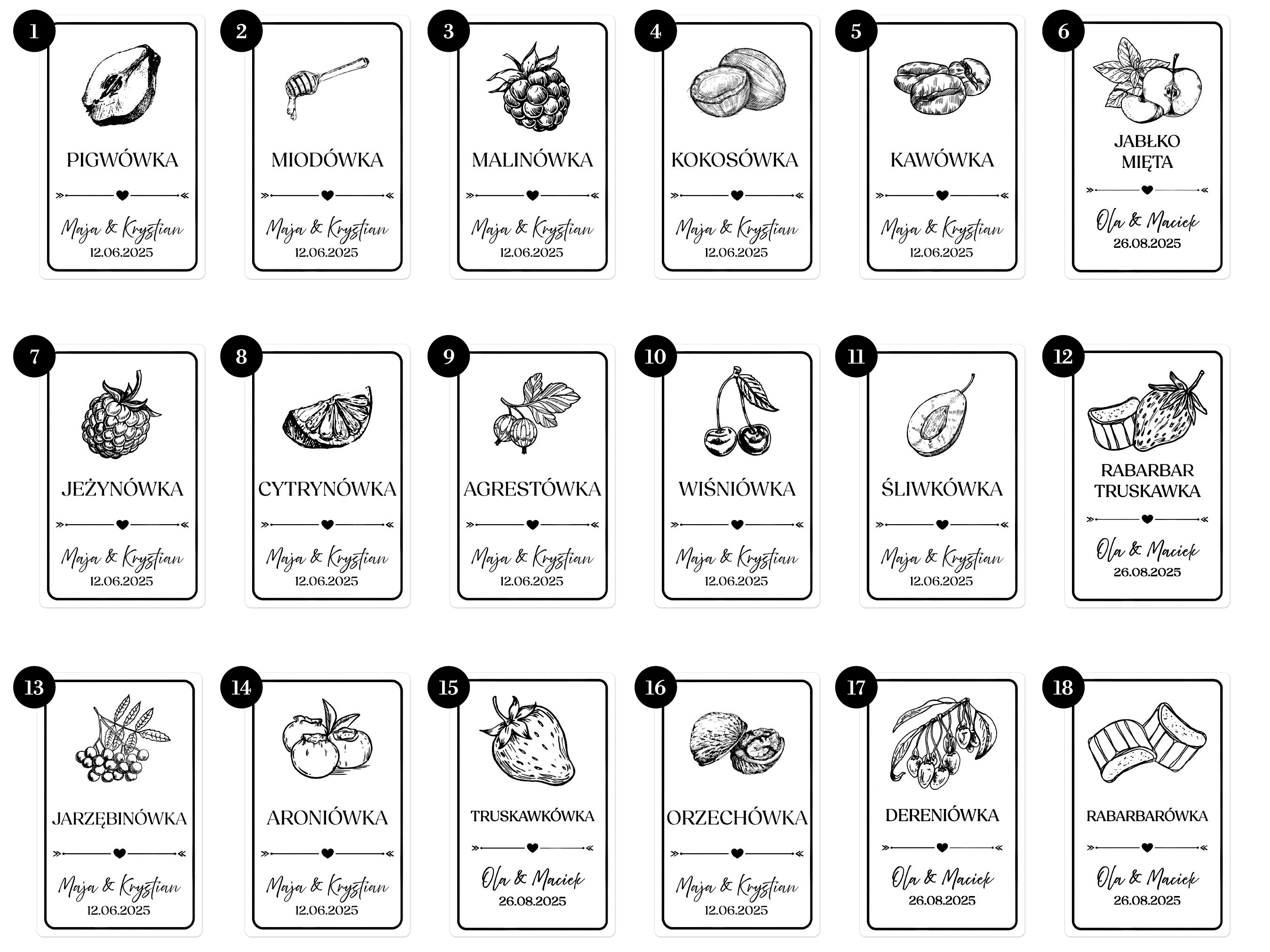 1
PIGWÓWKA
Maja & Krystian
12.06.2025

2
MIODÓWKA
Maja & Krystian
12.06.2025

3
MALINÓWKA
Maja & Krystian
12.06.2025

4
KOKOSÓWKA
Maja & Krystian
12.06.2025

5
KAWÓWKA
Maja & Krystian
12.06.2025

6
JABŁKO MIĘTA
Ola & Maciek
26.08.2025

7
JEŻYNÓWKA
Maja & Krystian
12.06.2025

8
CYTRYNÓWKA
Maja & Krystian
12.06.2025

9
AGRESTÓWKA
Maja & Krystian
12.06.2025

10
WIŚNIÓWKA
Maja & Krystian
12.06.2025

11
ŚLIWKÓWKA
Maja & Krystian
12.06.2025

12
RABARBAR TRUSKAWKA
Ola & Maciek
26.08.2025

13
JARZĘBINÓWKA
Maja & Krystian
12.06.2025

14
ARONIÓWKA
Maja & Krystian
12.06.2025

15
TRUSKAWKÓWKA
Ola & Maciek
26.08.2025

16
ORZECHÓWKA
Maja & Krystian
12.06.2025

17
DERENIÓWKA
Ola & Maciek
26.08.2025

18
RABARBARÓWKA
Ola & Maciek
26.08.2025